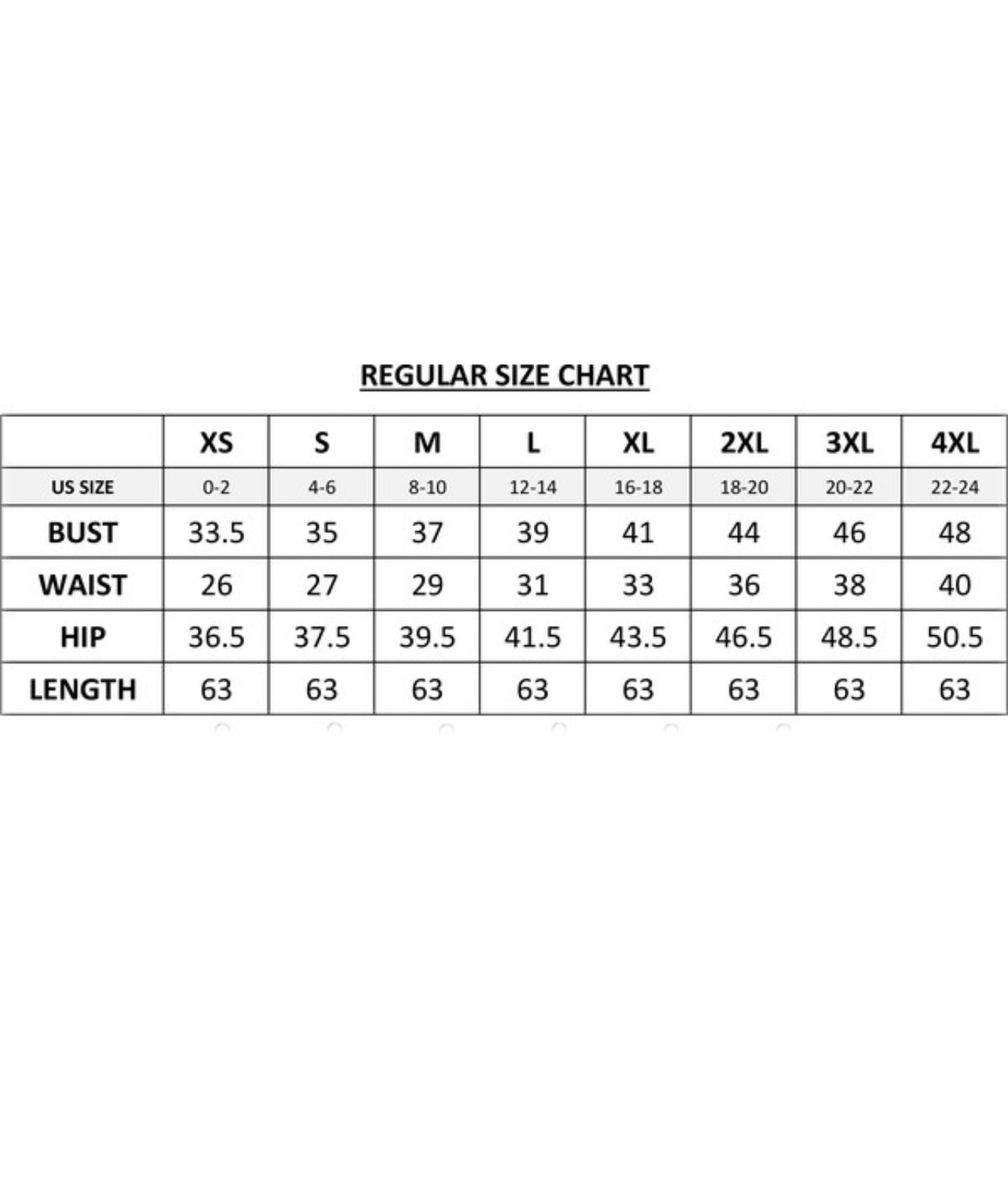 REGULAR SIZE CHART

|  | XS | S | M | L | XL | 2XL | 3XL | 4XL |
|---|---|---|---|---|---|---|---|---|
| US SIZE | 0-2 | 4-6 | 8-10 | 12-14 | 16-18 | 18-20 | 20-22 | 22-24 |
| BUST | 33.5 | 35 | 37 | 39 | 41 | 44 | 46 | 48 |
| WAIST | 26 | 27 | 29 | 31 | 33 | 36 | 38 | 40 |
| HIP | 36.5 | 37.5 | 39.5 | 41.5 | 43.5 | 46.5 | 48.5 | 50.5 |
| LENGTH | 63 | 63 | 63 | 63 | 63 | 63 | 63 | 63 |